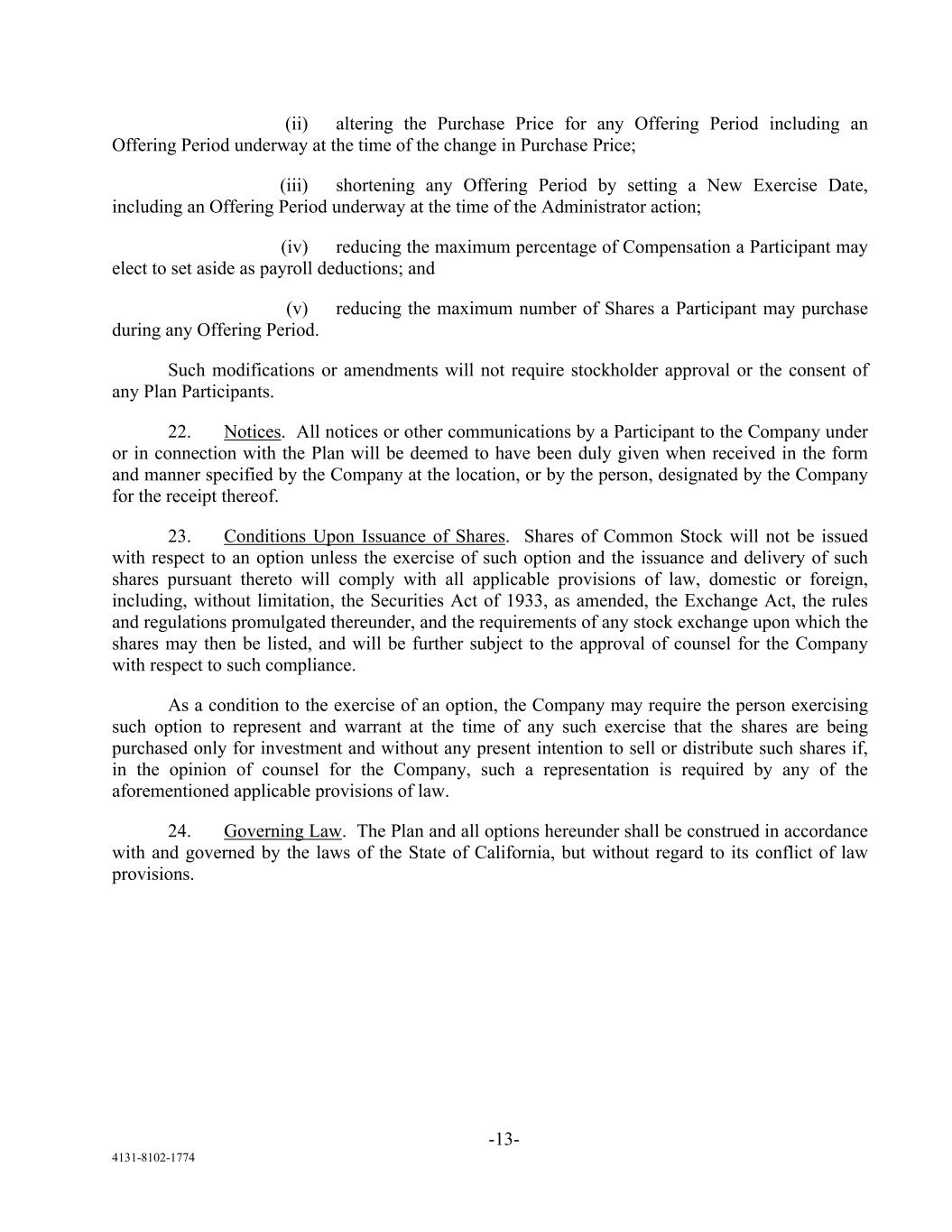 (ii) altering the Purchase Price for any Offering Period including an Offering Period underway at the time of the change in Purchase Price;

(iii) shortening any Offering Period by setting a New Exercise Date, including an Offering Period underway at the time of the Administrator action;

(iv) reducing the maximum percentage of Compensation a Participant may elect to set aside as payroll deductions; and

(v) reducing the maximum number of Shares a Participant may purchase during any Offering Period.

Such modifications or amendments will not require stockholder approval or the consent of any Plan Participants.

22. Notices. All notices or other communications by a Participant to the Company under or in connection with the Plan will be deemed to have been duly given when received in the form and manner specified by the Company at the location, or by the person, designated by the Company for the receipt thereof.

23. Conditions Upon Issuance of Shares. Shares of Common Stock will not be issued with respect to an option unless the exercise of such option and the issuance and delivery of such shares pursuant thereto will comply with all applicable provisions of law, domestic or foreign, including, without limitation, the Securities Act of 1933, as amended, the Exchange Act, the rules and regulations promulgated thereunder, and the requirements of any stock exchange upon which the shares may then be listed, and will be further subject to the approval of counsel for the Company with respect to such compliance.

As a condition to the exercise of an option, the Company may require the person exercising such option to represent and warrant at the time of any such exercise that the shares are being purchased only for investment and without any present intention to sell or distribute such shares if, in the opinion of counsel for the Company, such a representation is required by any of the aforementioned applicable provisions of law.

24. Governing Law. The Plan and all options hereunder shall be construed in accordance with and governed by the laws of the State of California, but without regard to its conflict of law provisions.

-13-

4131-8102-1774